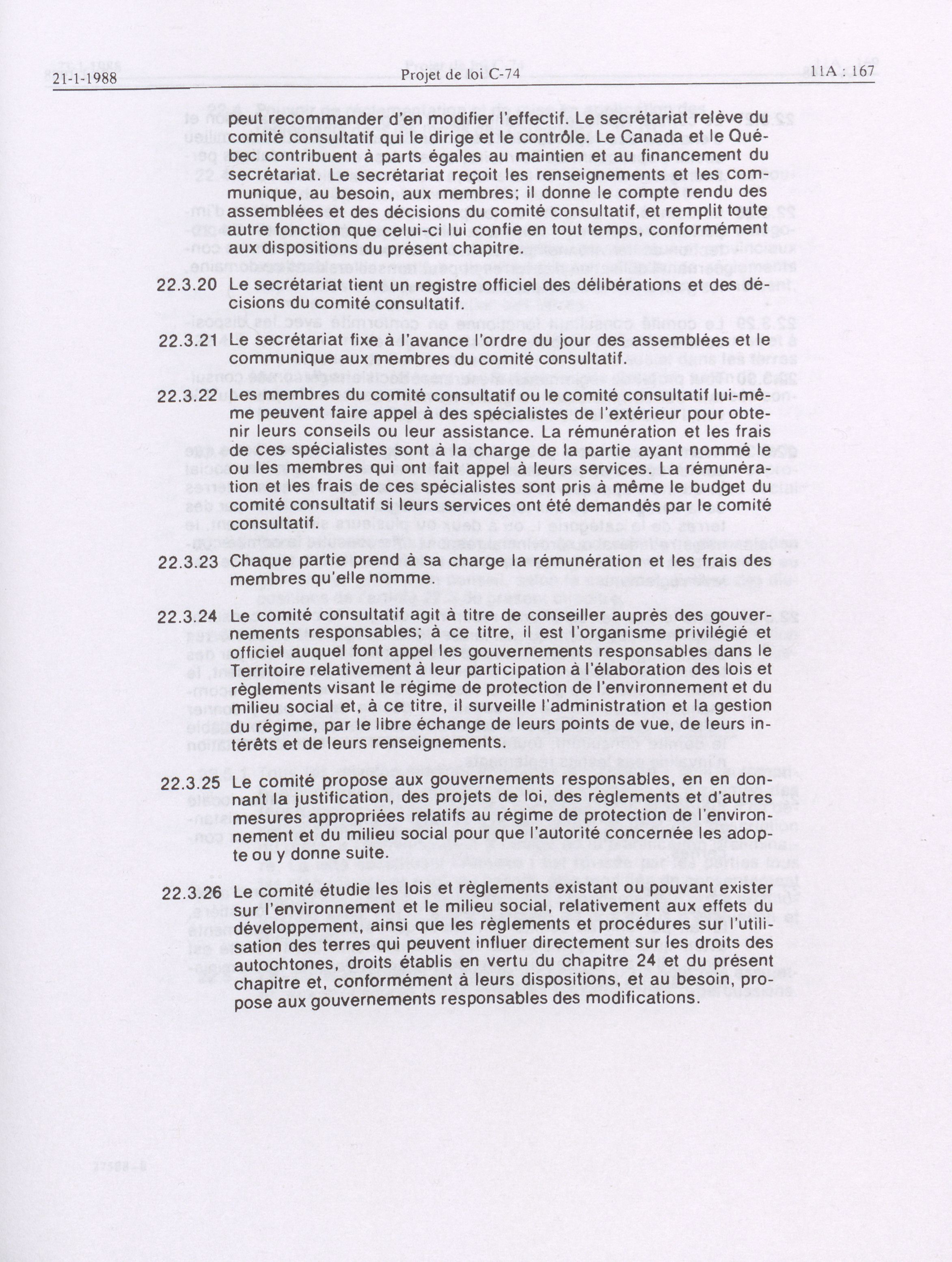 21-1-1988 Projet de loi C-74 11A : 167

peut recommander d'en modifier l'effectif. Le secrétariat relève du comité consultatif qui le dirige et le contrôle. Le Canada et le Québec contribuent à parts égales au maintien et au financement du secrétariat. Le secrétariat reçoit les renseignements et les communique, au besoin, aux membres; il donne le compte rendu des assemblées et des décisions du comité consultatif, et remplit toute autre fonction que celui-ci lui confie en tout temps, conformément aux dispositions du présent chapitre.

22.3.20 Le secrétariat tient un registre officiel des délibérations et des décisions du comité consultatif.

22.3.21 Le secrétariat fixe à l'avance l'ordre du jour des assemblées et le communique aux membres du comité consultatif.

22.3.22 Les membres du comité consultatif ou le comité consultatif lui-même peuvent faire appel à des spécialistes de l'extérieur pour obtenir leurs conseils ou leur assistance. La rémunération et les frais de ces spécialistes sont à la charge de la partie ayant nommé le ou les membres qui ont fait appel à leurs services. La rémunération et les frais de ces spécialistes sont pris à même le budget du comité consultatif si leurs services ont été demandés par le comité consultatif.

22.3.23 Chaque partie prend à sa charge la rémunération et les frais des membres qu'elle nomme.

22.3.24 Le comité consultatif agit à titre de conseiller auprès des gouvernements responsables; à ce titre, il est l'organisme privilégié et officiel auquel font appel les gouvernements responsables dans le Territoire relativement à leur participation à l'élaboration des lois et règlements visant le régime de protection de l'environnement et du milieu social et, à ce titre, il surveille l'administration et la gestion du régime, par le libre échange de leurs points de vue, de leurs intérêts et de leurs renseignements.

22.3.25 Le comité propose aux gouvernements responsables, en en donnant la justification, des projets de loi, des règlements et d'autres mesures appropriées relatifs au régime de protection de l'environnement et du milieu social pour que l'autorité concernée les adopte ou y donne suite.

22.3.26 Le comité étudie les lois et règlements existant ou pouvant exister sur l'environnement et le milieu social, relativement aux effets du développement, ainsi que les règlements et procédures sur l'utilisation des terres qui peuvent influer directement sur les droits des autochtones, droits établis en vertu du chapitre 24 et du présent chapitre et, conformément à leurs dispositions, et au besoin, propose aux gouvernements responsables des modifications.